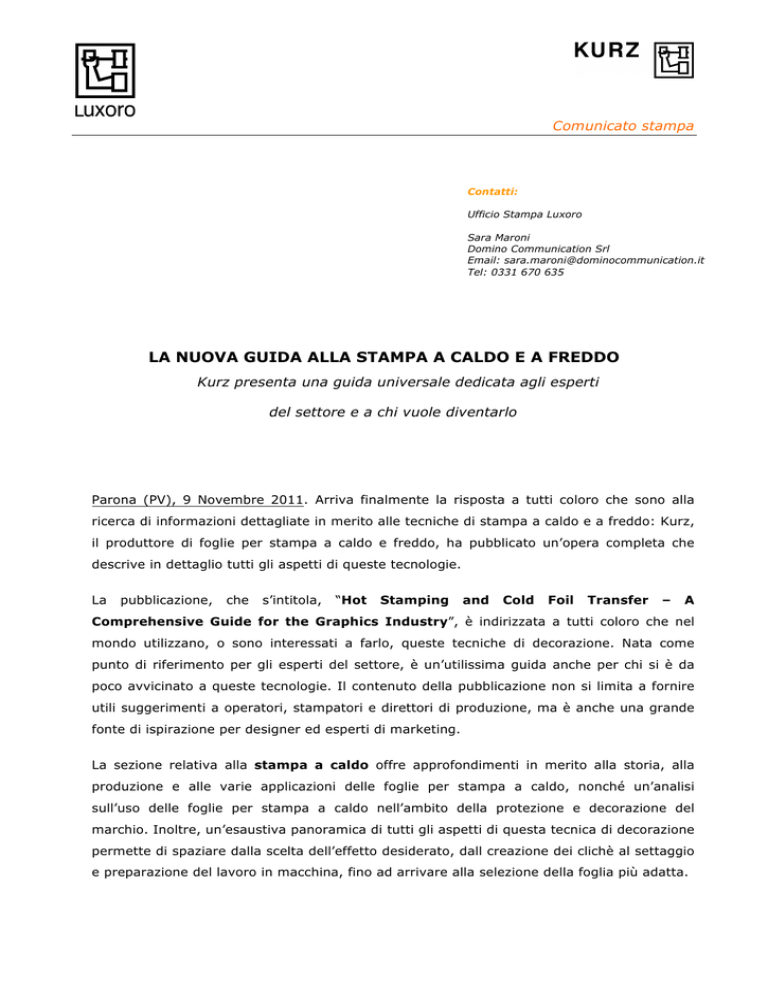 LUXORO

KURZ

Comunicato stampa

Contatti:

Ufficio Stampa Luxoro

Sara Maroni
Domino Communication Srl
Email: sara.maroni@dominocommunication.it
Tel: 0331 670 635

LA NUOVA GUIDA ALLA STAMPA A CALDO E A FREDDO

Kurz presenta una guida universale dedicata agli esperti del settore e a chi vuole diventarlo

Parona (PV), 9 Novembre 2011. Arriva finalmente la risposta a tutti coloro che sono alla ricerca di informazioni dettagliate in merito alle tecniche di stampa a caldo e a freddo: Kurz, il produttore di foglie per stampa a caldo e freddo, ha pubblicato un'opera completa che descrive in dettaglio tutti gli aspetti di queste tecnologie.

La pubblicazione, che s'intitola, "Hot Stamping and Cold Foil Transfer – A Comprehensive Guide for the Graphics Industry", è indirizzata a tutti coloro che nel mondo utilizzano, o sono interessati a farlo, queste tecniche di decorazione. Nata come punto di riferimento per gli esperti del settore, è un'utilissima guida anche per chi si è da poco avvicinato a queste tecnologie. Il contenuto della pubblicazione non si limita a fornire utili suggerimenti a operatori, stampatori e direttori di produzione, ma è anche una grande fonte di ispirazione per designer ed esperti di marketing.

La sezione relativa alla stampa a caldo offre approfondimenti in merito alla storia, alla produzione e alle varie applicazioni delle foglie per stampa a caldo, nonché un'analisi sull'uso delle foglie per stampa a caldo nell'ambito della protezione e decorazione del marchio. Inoltre, un'esaustiva panoramica di tutti gli aspetti di questa tecnica di decorazione permette di spaziare dalla scelta dell'effetto desiderato, dall creazione dei clichè al settaggio e preparazione del lavoro in macchina, fino ad arrivare alla selezione della foglia più adatta.